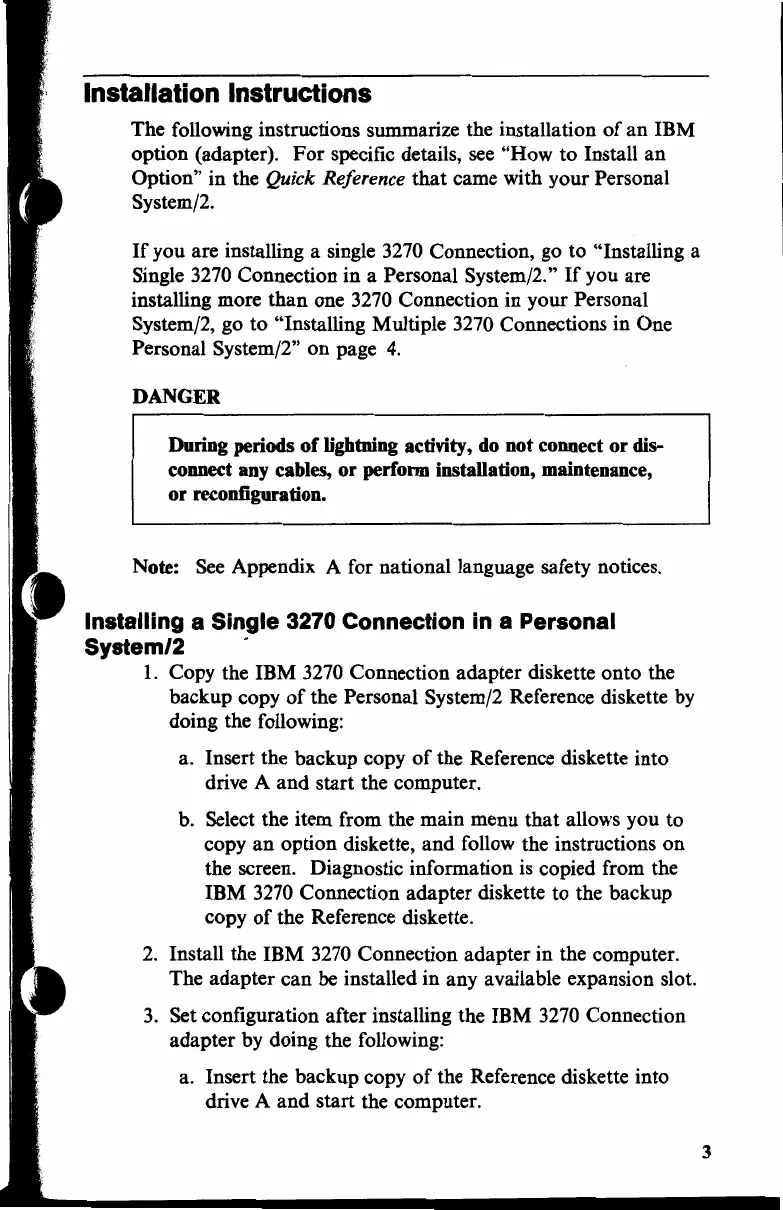 Installation Instructions

The following instructions summarize the installation of an IBM option (adapter). For specific details, see "How to Install an Option" in the Quick Reference that came with your Personal System/2.

If you are installing a single 3270 Connection, go to "Installing a Single 3270 Connection in a Personal System/2." If you are installing more than one 3270 Connection in your Personal System/2, go to "Installing Multiple 3270 Connections in One Personal System/2" on page 4.

DANGER

During periods of lightning activity, do not connect or disconnect any cables, or perform installation, maintenance, or reconfiguration.

Note: See Appendix A for national language safety notices.

Installing a Single 3270 Connection in a Personal System/2

1. Copy the IBM 3270 Connection adapter diskette onto the backup copy of the Personal System/2 Reference diskette by doing the following:

a. Insert the backup copy of the Reference diskette into drive A and start the computer.

b. Select the item from the main menu that allows you to copy an option diskette, and follow the instructions on the screen. Diagnostic information is copied from the IBM 3270 Connection adapter diskette to the backup copy of the Reference diskette.

2. Install the IBM 3270 Connection adapter in the computer. The adapter can be installed in any available expansion slot.

3. Set configuration after installing the IBM 3270 Connection adapter by doing the following:

a. Insert the backup copy of the Reference diskette into drive A and start the computer.

3